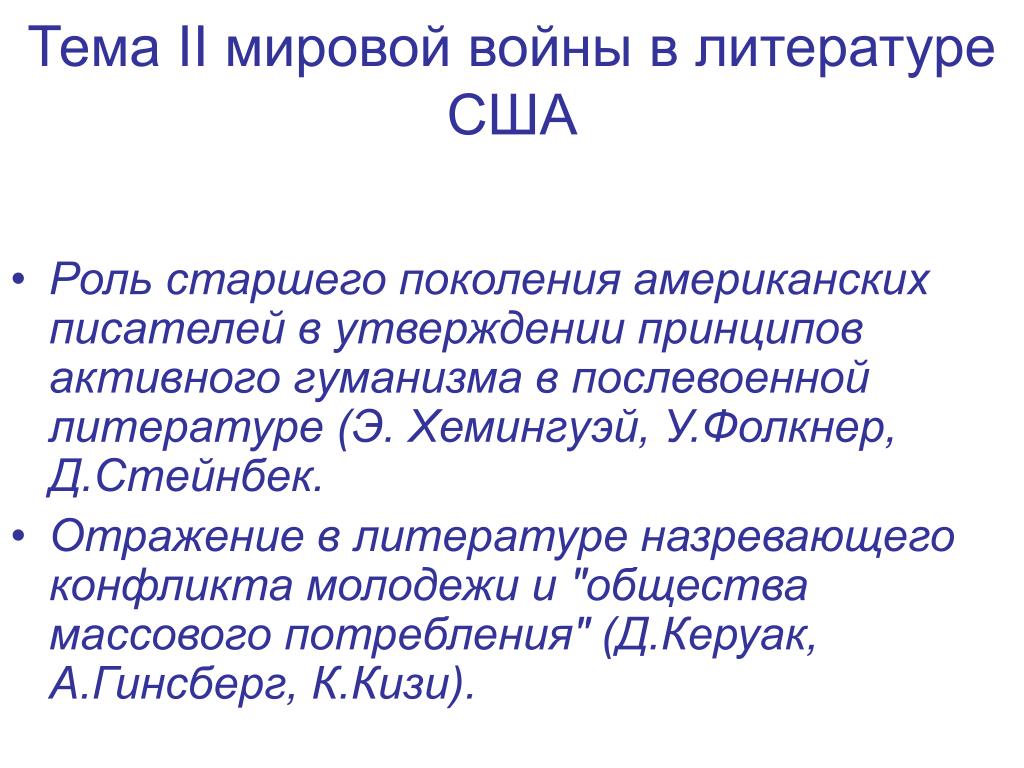 Тема II мировой войны в литературе США

• Роль старшего поколения американских писателей в утверждении принципов активного гуманизма в послевоенной литературе (Э. Хемингуэй, У.Фолкнер, Д.Стейнбек.

• Отражение в литературе назревающего конфликта молодежи и "общества массового потребления" (Д.Керуак, А.Гинсберг, К.Кизи).